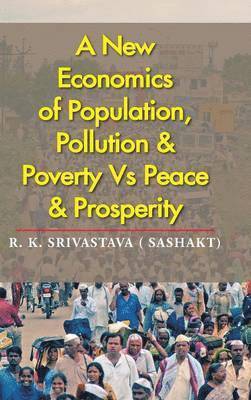 A New Economics of Population, Pollution & Poverty Vs Peace & Prosperity

R. K. SRIVASTAVA ( SASHAKT)